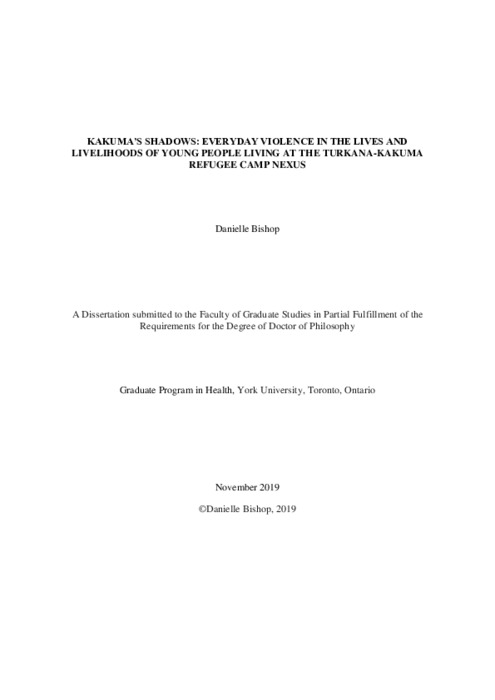 KAKUMA'S SHADOWS: EVERYDAY VIOLENCE IN THE LIVES AND LIVELIHOODS OF YOUNG PEOPLE LIVING AT THE TURKANA-KAKUMA REFUGEE CAMP NEXUS

Danielle Bishop

A Dissertation submitted to the Faculty of Graduate Studies in Partial Fulfillment of the Requirements for the Degree of Doctor of Philosophy

Graduate Program in Health, York University, Toronto, Ontario

November 2019

©Danielle Bishop, 2019